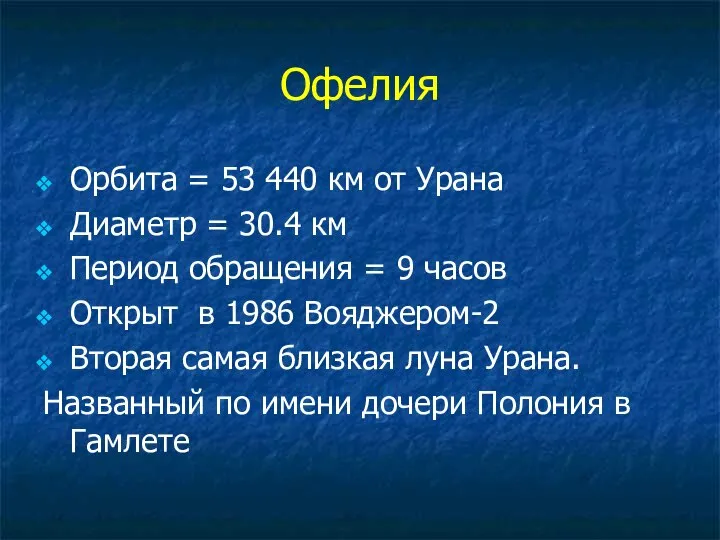 Офелия

Орбита = 53 440 км от Урана
Диаметр = 30.4 км
Период обращения = 9 часов
Открыт  в 1986 Вояджером-2
Вторая самая близкая луна Урана.
Названный по имени дочери Полония в Гамлете